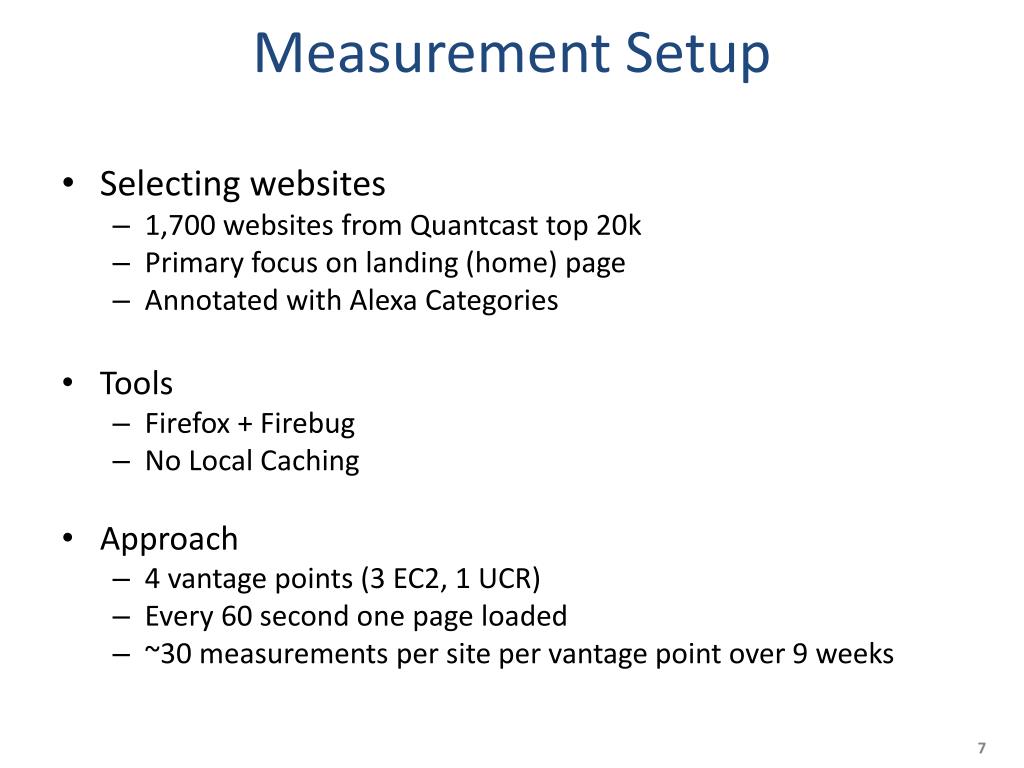 Measurement Setup

• Selecting websites
– 1,700 websites from Quantcast top 20k
– Primary focus on landing (home) page
– Annotated with Alexa Categories

• Tools
– Firefox + Firebug
– No Local Caching

• Approach
– 4 vantage points (3 EC2, 1 UCR)
– Every 60 second one page loaded
– ~30 measurements per site per vantage point over 9 weeks

7